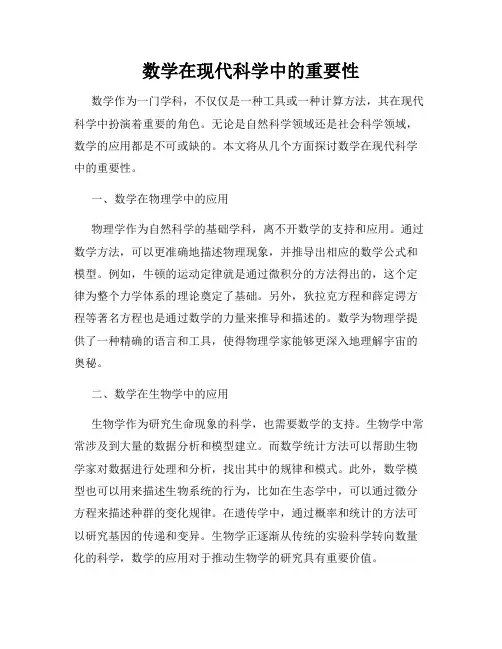 数学在现代科学中的重要性

数学作为一门学科，不仅仅是一种工具或一种计算方法，其在现代科学中扮演着重要的角色。无论是自然科学领域还是社会科学领域，数学的应用都是不可或缺的。本文将从几个方面探讨数学在现代科学中的重要性。

一、数学在物理学中的应用

物理学作为自然科学的基础学科，离不开数学的支持和应用。通过数学方法，可以更准确地描述物理现象，并推导出相应的数学公式和模型。例如，牛顿的运动定律就是通过微积分的方法得出的，这个定律为整个力学体系的理论奠定了基础。另外，狄拉克方程和薛定谔方程等著名方程也是通过数学的力量来推导和描述的。数学为物理学提供了一种精确的语言和工具，使得物理学家能够更深入地理解宇宙的奥秘。

二、数学在生物学中的应用

生物学作为研究生命现象的科学，也需要数学的支持。生物学中常常涉及到大量的数据分析和模型建立。而数学统计方法可以帮助生物学家对数据进行处理和分析，找出其中的规律和模式。此外，数学模型也可以用来描述生物系统的行为，比如在生态学中，可以通过微分方程来描述种群的变化规律。在遗传学中，通过概率和统计的方法可以研究基因的传递和变异。生物学正逐渐从传统的实验科学转向数量化的科学，数学的应用对于推动生物学的研究具有重要价值。